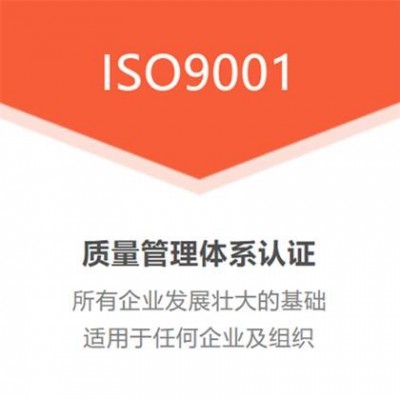 ISO9001

质量管理体系认证

所有企业发展壮大的基础

适用于任何企业及组织